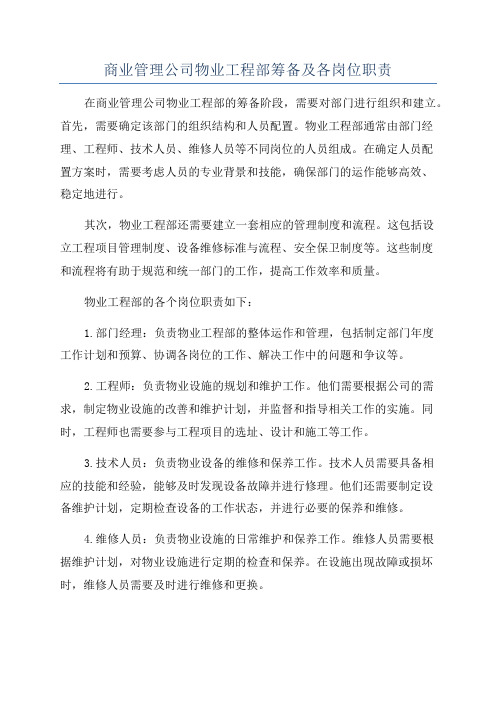 商业管理公司物业工程部筹备及各岗位职责

在商业管理公司物业工程部的筹备阶段，需要对部门进行组织和建立。首先，需要确定该部门的组织结构和人员配置。物业工程部通常由部门经理、工程师、技术人员、维修人员等不同岗位的人员组成。在确定人员配置方案时，需要考虑人员的专业背景和技能，确保部门的运作能够高效、稳定地进行。

其次，物业工程部还需要建立一套相应的管理制度和流程。这包括设立工程项目管理制度、设备维修标准与流程、安全保卫制度等。这些制度和流程将有助于规范和统一部门的工作，提高工作效率和质量。

物业工程部的各个岗位职责如下：

1.部门经理：负责物业工程部的整体运作和管理，包括制定部门年度工作计划和预算、协调各岗位的工作、解决工作中的问题和争议等。

2.工程师：负责物业设施的规划和维护工作。他们需要根据公司的需求，制定物业设施的改善和维护计划，并监督和指导相关工作的实施。同时，工程师也需要参与工程项目的选址、设计和施工等工作。

3.技术人员：负责物业设备的维修和保养工作。技术人员需要具备相应的技能和经验，能够及时发现设备故障并进行修理。他们还需要制定设备维护计划，定期检查设备的工作状态，并进行必要的保养和维修。

4.维修人员：负责物业设施的日常维护和保养工作。维修人员需要根据维护计划，对物业设施进行定期的检查和保养。在设施出现故障或损坏时，维修人员需要及时进行维修和更换。